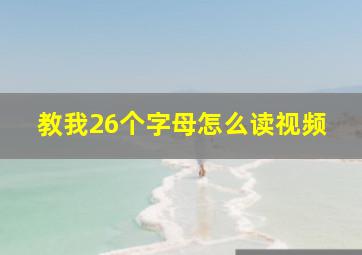 教我26个字母怎么读视频